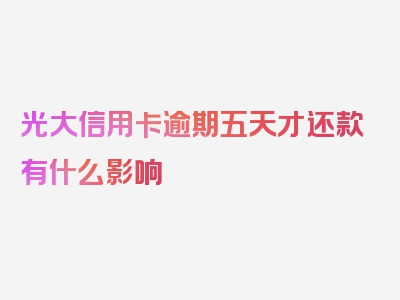 光大信用卡逾期五天才还款有什么影响